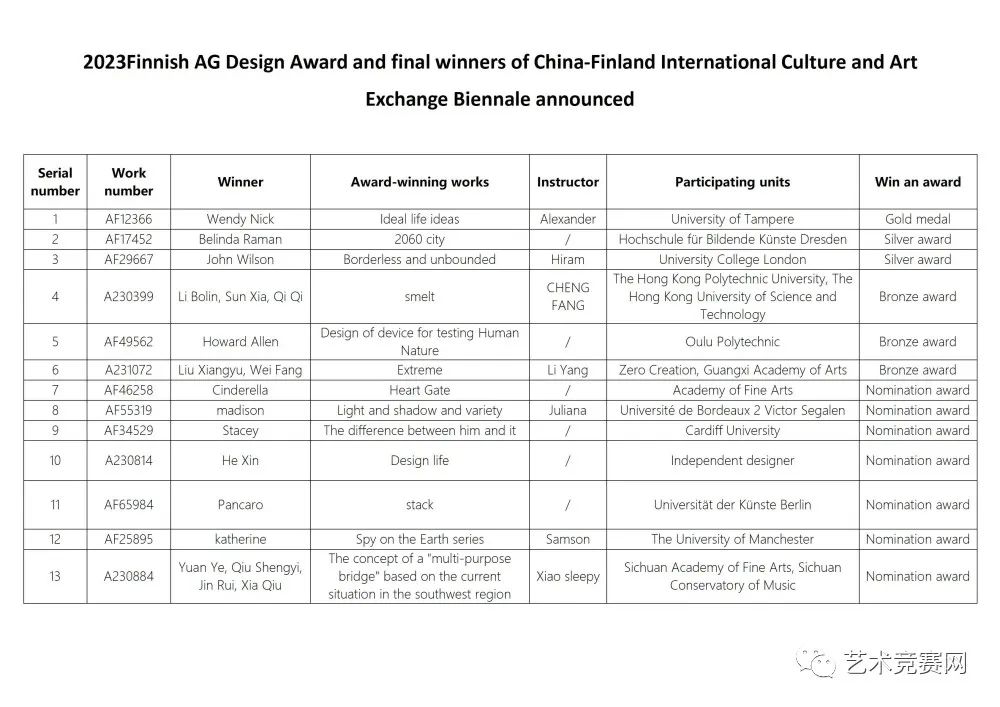 2023Finnish AG Design Award and final winners of China-Finland International Culture and Art Exchange Biennale announced

| Serial number | Work number | Winner | Award-winning works | Instructor | Participating units | Win an award |
|---|---|---|---|---|---|---|
| 1 | AF12366 | Wendy Nick | Ideal life ideas | Alexander | University of Tampere | Gold medal |
| 2 | AF17452 | Belinda Raman | 2060 city | / | Hochschule für Bildende Künste Dresden | Silver award |
| 3 | AF29667 | John Wilson | Borderless and unbounded | Hiram | University College London | Silver award |
| 4 | A230399 | Li Bolin, Sun Xia, Qi Qi | smelt | CHENG FANG | The Hong Kong Polytechnic University, The Hong Kong University of Science and Technology | Bronze award |
| 5 | AF49562 | Howard Allen | Design of device for testing Human Nature | / | Oulu Polytechnic | Bronze award |
| 6 | A231072 | Liu Xiangyu, Wei Fang | Extreme | Li Yang | Zero Creation, Guangxi Academy of Arts | Bronze award |
| 7 | AF46258 | Cinderella | Heart Gate | / | Academy of Fine Arts | Nomination award |
| 8 | AF55319 | madison | Light and shadow and variety | Juliana | Université de Bordeaux 2 Victor Segalen | Nomination award |
| 9 | AF34529 | Stacey | The difference between him and it | / | Cardiff University | Nomination award |
| 10 | A230814 | He Xin | Design life | / | Independent designer | Nomination award |
| 11 | AF65984 | Pancaro | stack | / | Universität der Künste Berlin | Nomination award |
| 12 | AF25895 | katherine | Spy on the Earth series | Samson | The University of Manchester | Nomination award |
| 13 | A230884 | Yuan Ye, Qiu Shengyi, Jin Rui, Xia Qiu | The concept of a "multi-purpose bridge" based on the current situation in the southwest region | Xiao sleepy | Sichuan Academy of Fine Arts, Sichuan Conservatory of Music | Nomination award |

艺术竞赛网